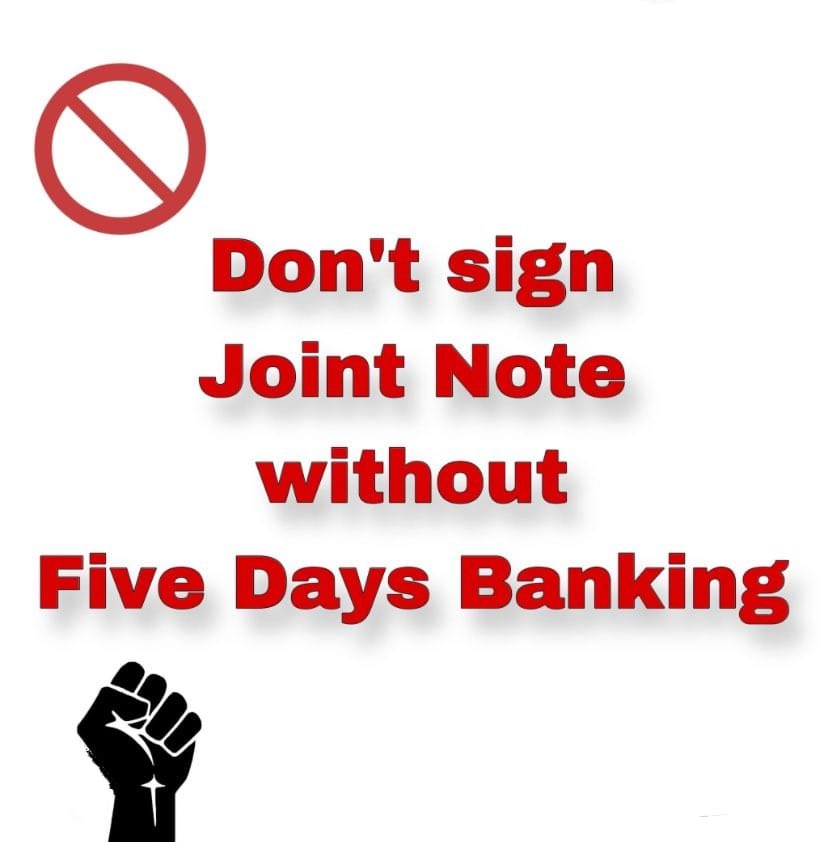 Don't sign
Joint Note
without
Five Days Banking